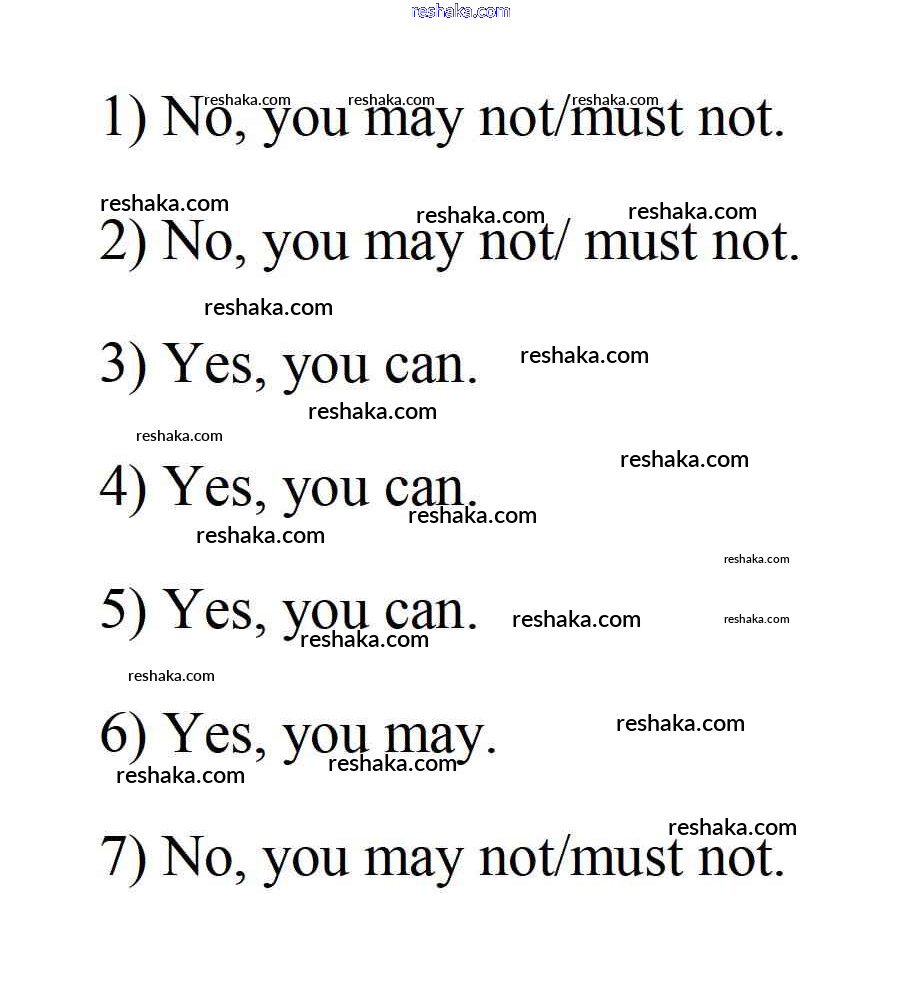 1) No, you may not/must not.

2) No, you may not/ must not.

3) Yes, you can.

4) Yes, you can.

5) Yes, you can.

6) Yes, you may.

7) No, you may not/must not.

reshaka.com